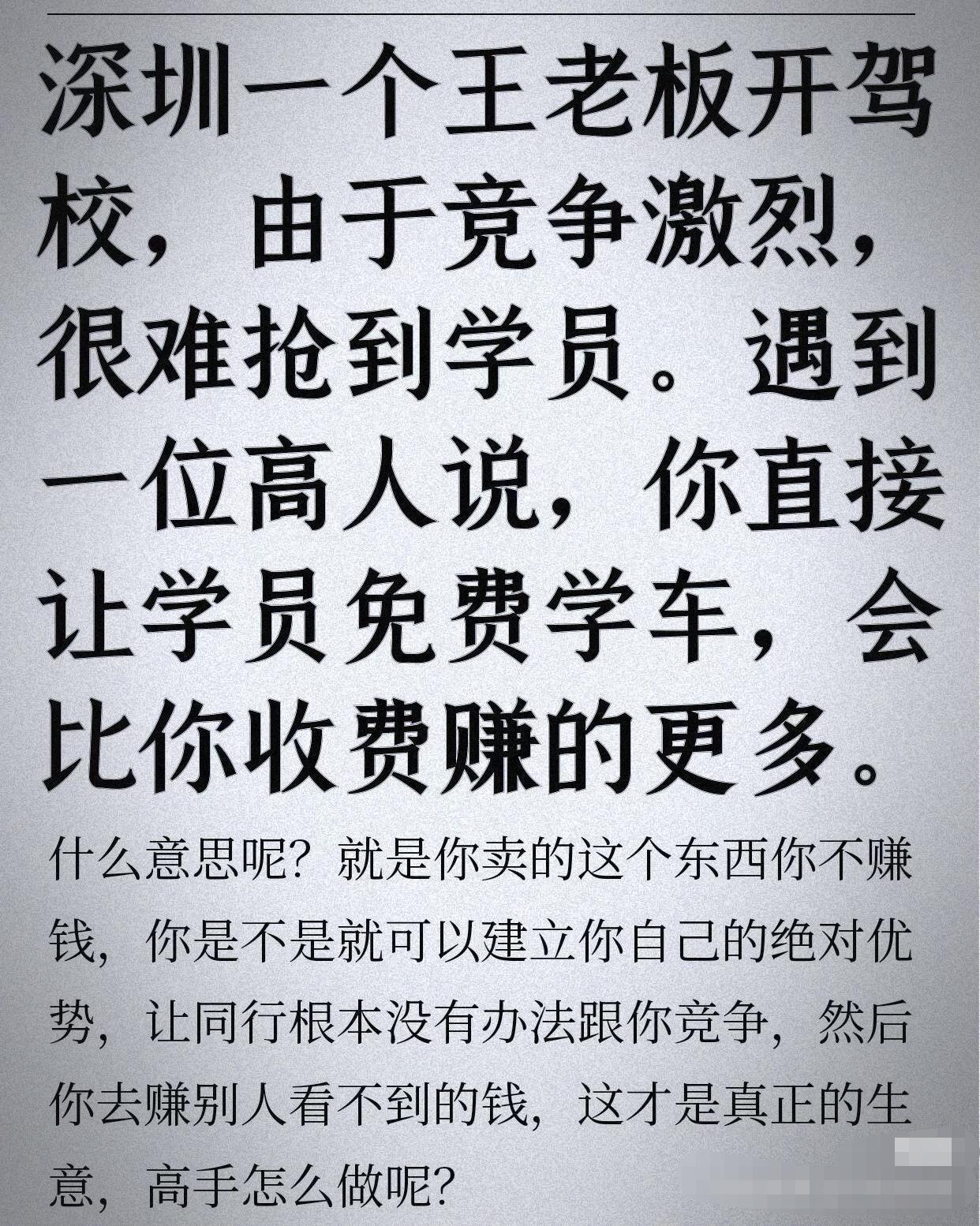 深圳一个王老板开驾校，由于竞争激烈，很难抢到学员。遇到一位高人说，你直接让学员免费学车，会比你收费赚的更多。

什么意思呢？就是你卖的这个东西你不赚钱，你是不是就可以建立你自己的绝对优势，让同行根本没有办法跟你竞争，然后你去赚别人看不到的钱，这才是真正的生意，高手怎么做呢？